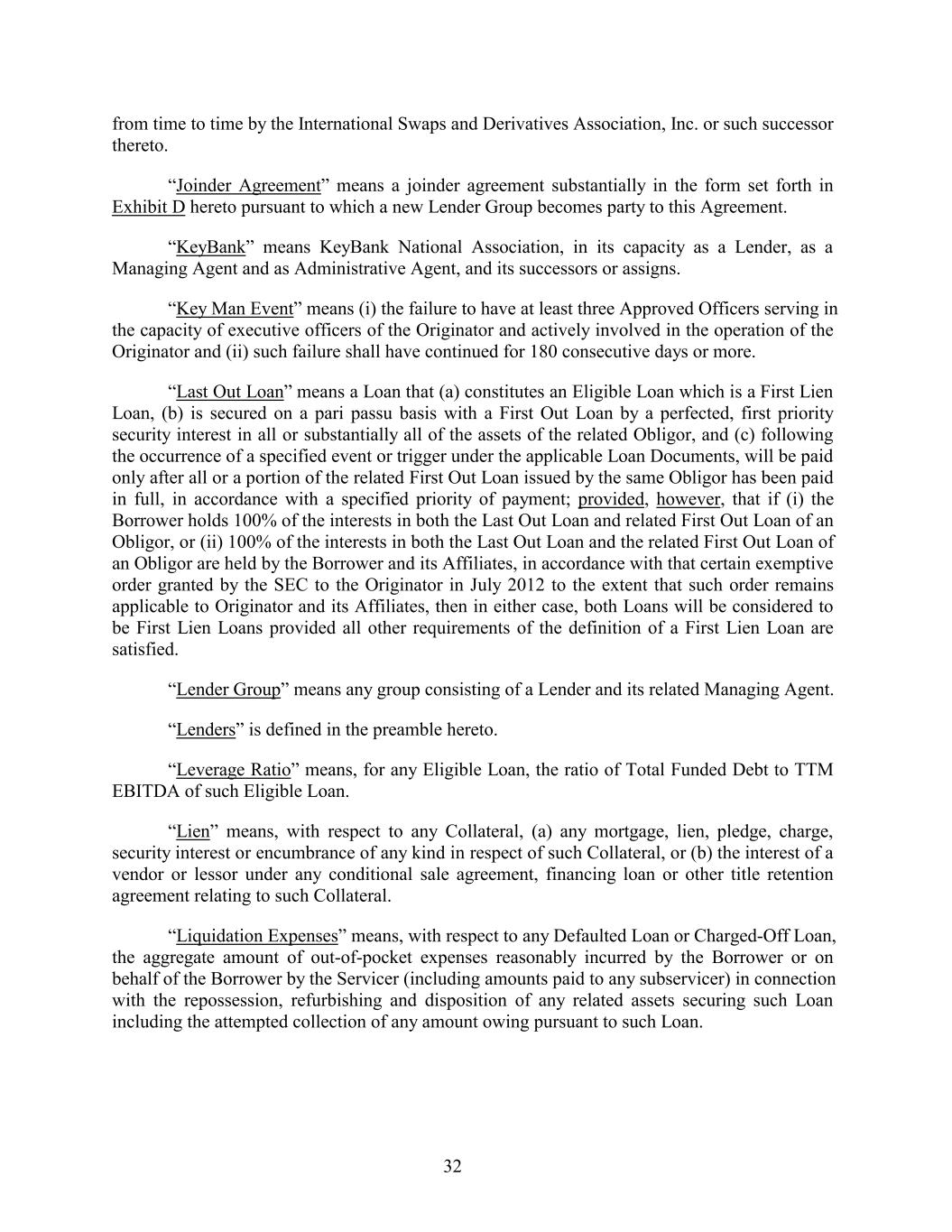 from time to time by the International Swaps and Derivatives Association, Inc. or such successor thereto.

“Joinder Agreement” means a joinder agreement substantially in the form set forth in Exhibit D hereto pursuant to which a new Lender Group becomes party to this Agreement.

“KeyBank” means KeyBank National Association, in its capacity as a Lender, as a Managing Agent and as Administrative Agent, and its successors or assigns.

“Key Man Event” means (i) the failure to have at least three Approved Officers serving in the capacity of executive officers of the Originator and actively involved in the operation of the Originator and (ii) such failure shall have continued for 180 consecutive days or more.

“Last Out Loan” means a Loan that (a) constitutes an Eligible Loan which is a First Lien Loan, (b) is secured on a pari passu basis with a First Out Loan by a perfected, first priority security interest in all or substantially all of the assets of the related Obligor, and (c) following the occurrence of a specified event or trigger under the applicable Loan Documents, will be paid only after all or a portion of the related First Out Loan issued by the same Obligor has been paid in full, in accordance with a specified priority of payment; provided, however, that if (i) the Borrower holds 100% of the interests in both the Last Out Loan and related First Out Loan of an Obligor, or (ii) 100% of the interests in both the Last Out Loan and the related First Out Loan of an Obligor are held by the Borrower and its Affiliates, in accordance with that certain exemptive order granted by the SEC to the Originator in July 2012 to the extent that such order remains applicable to Originator and its Affiliates, then in either case, both Loans will be considered to be First Lien Loans provided all other requirements of the definition of a First Lien Loan are satisfied.

“Lender Group” means any group consisting of a Lender and its related Managing Agent.

“Lenders” is defined in the preamble hereto.

“Leverage Ratio” means, for any Eligible Loan, the ratio of Total Funded Debt to TTM EBITDA of such Eligible Loan.

“Lien” means, with respect to any Collateral, (a) any mortgage, lien, pledge, charge, security interest or encumbrance of any kind in respect of such Collateral, or (b) the interest of a vendor or lessor under any conditional sale agreement, financing loan or other title retention agreement relating to such Collateral.

“Liquidation Expenses” means, with respect to any Defaulted Loan or Charged-Off Loan, the aggregate amount of out-of-pocket expenses reasonably incurred by the Borrower or on behalf of the Borrower by the Servicer (including amounts paid to any subservicer) in connection with the repossession, refurbishing and disposition of any related assets securing such Loan including the attempted collection of any amount owing pursuant to such Loan.

32